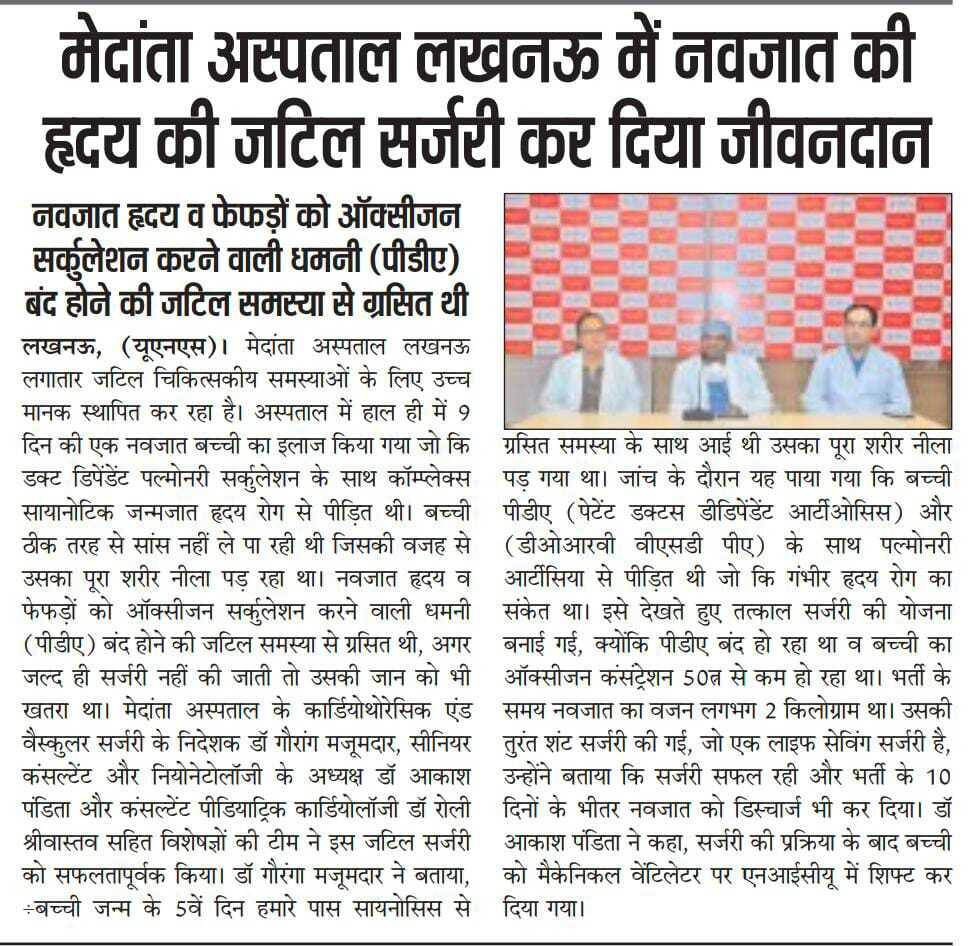 मेदांता अस्पताल लखनऊ में नवजात की हृदय की जटिल सर्जरी कर दिया जीवनदान

नवजात हृदय व फेफड़ों को ऑक्सीजन सर्कुलेशन करने वाली धमनी (पीडीए) बंद होने की जटिल समस्या से ग्रसित थी

लखनऊ, (यूएनएस)। मेदांता अस्पताल लखनऊ लगातार जटिल चिकित्सकीय समस्याओं के लिए उच्च मानक स्थापित कर रहा है। अस्पताल में हाल ही में 9 दिन की एक नवजात बच्ची का इलाज किया गया जो कि डक्ट डिपेंडेंट पल्मोनरी सर्कुलेशन के साथ कॉम्प्लेक्स सायानोटिक जन्मजात हृदय रोग से पीड़ित थी। बच्ची ठीक तरह से सांस नहीं ले पा रही थी जिसकी वजह से उसका पूरा शरीर नीला पड़ रहा था। नवजात हृदय व फेफड़ों को ऑक्सीजन सर्कुलेशन करने वाली धमनी (पीडीए) बंद होने की जटिल समस्या से ग्रसित थी, अगर जल्द ही सर्जरी नहीं की जाती तो उसकी जान को भी खतरा था। मेदांता अस्पताल के कार्डियोथोरेसिक एंड वैस्कुलर सर्जरी के निदेशक डॉ गौरांग मजूमदार, सीनियर कंसल्टेंट और नियोनेटोलॉजी के अध्यक्ष डॉ आकाश पंडिता और कंसल्टेंट पीडियाट्रिक कार्डियोलॉजी डॉ रोली श्रीवास्तव सहित विशेषज्ञों की टीम ने इस जटिल सर्जरी को सफलतापूर्वक किया। डॉ गौरंगा मजूमदार ने बताया, ÷बच्ची जन्म के 5वें दिन हमारे पास सायनोसिस से ग्रसित समस्या के साथ आई थी उसका पूरा शरीर नीला पड़ गया था। जांच के दौरान यह पाया गया कि बच्ची पीडीए (पेटेंट डक्टस डीडिपेंडेंट आर्टीओसिस) और (डीओआरवी वीएसडी पीए) के साथ पल्मोनरी आर्टीसिया से पीड़ित थी जो कि गंभीर हृदय रोग का संकेत था। इसे देखते हुए तत्काल सर्जरी की योजना बनाई गई, क्योंकि पीडीए बंद हो रहा था व बच्ची का ऑक्सीजन कंसंट्रेशन 50त्न से कम हो रहा था। भर्ती के समय नवजात का वजन लगभग 2 किलोग्राम था। उसकी तुरंत शंट सर्जरी की गई, जो एक लाइफ सेविंग सर्जरी है, उन्होंने बताया कि सर्जरी सफल रही और भर्ती के 10 दिनों के भीतर नवजात को डिस्चार्ज भी कर दिया। डॉ आकाश पंडिता ने कहा, सर्जरी की प्रक्रिया के बाद बच्ची को मैकेनिकल वेंटिलेटर पर एनआईसीयू में शिफ्ट कर दिया गया।